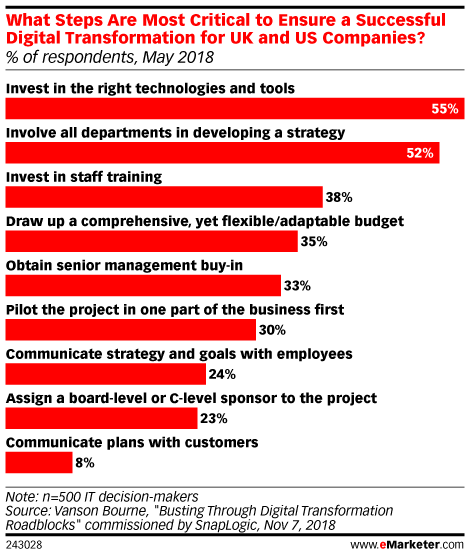 What Steps Are Most Critical to Ensure a Successful Digital Transformation for UK and US Companies?
% of respondents, May 2018

Invest in the right technologies and tools
55%

Involve all departments in developing a strategy
52%

Invest in staff training
38%

Draw up a comprehensive, yet flexible/adaptable budget
35%

Obtain senior management buy-in
33%

Pilot the project in one part of the business first
30%

Communicate strategy and goals with employees
24%

Assign a board-level or C-level sponsor to the project
23%

Communicate plans with customers
8%

Note: n=500 IT decision-makers
Source: Vanson Bourne, "Busting Through Digital Transformation Roadblocks" commissioned by SnapLogic, Nov 7, 2018

243028

www.eMarketer.com